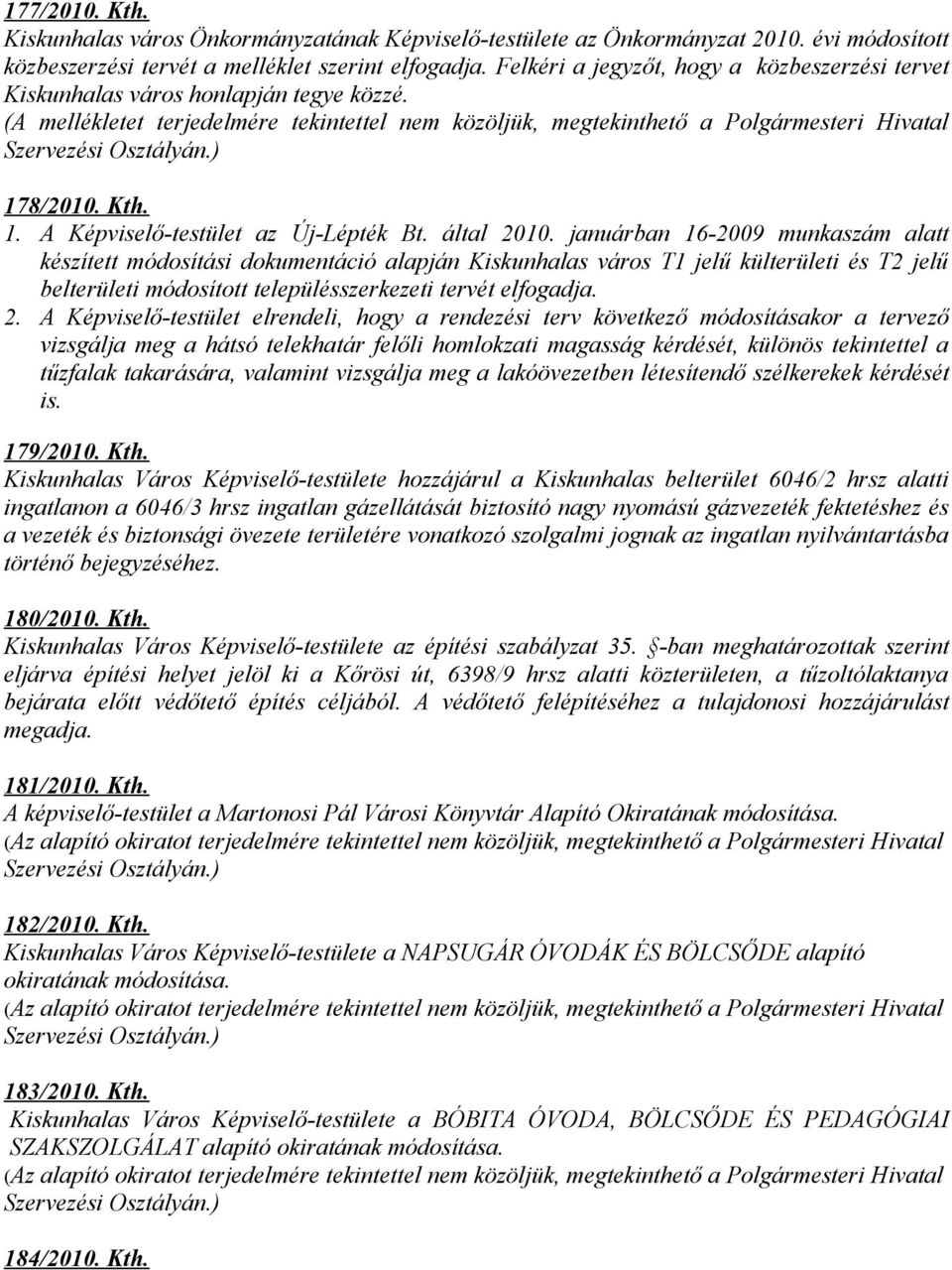 177/2010. Kth.
Kiskunhalas város Önkormányzatának Képviselő-testülete az Önkormányzat 2010. évi módosított közbeszerzési tervét a melléklet szerint elfogadja. Felkéri a jegyzőt, hogy a közbeszerzési tervet Kiskunhalas város honlapján tegye közzé.
(A mellékletet terjedelmére tekintettel nem közöljük, megtekinthető a Polgármesteri Hivatal Szervezési Osztályán.)

178/2010. Kth.
1. A Képviselő-testület az Új-Lépték Bt. által 2010. januárban 16-2009 munkaszám alatt készített módosítási dokumentáció alapján Kiskunhalas város T1 jelű külterületi és T2 jelű belterületi módosított településszerkezeti tervét elfogadja.
2. A Képviselő-testület elrendeli, hogy a rendezési terv következő módosításakor a tervező vizsgálja meg a hátsó telekhatár felőli homlokzati magasság kérdését, különös tekintettel a tűzfalak takarására, valamint vizsgálja meg a lakóövezetben létesítendő szélkerekek kérdését is.

179/2010. Kth.
Kiskunhalas Város Képviselő-testülete hozzájárul a Kiskunhalas belterület 6046/2 hrsz alatti ingatlanon a 6046/3 hrsz ingatlan gázellátását biztosító nagy nyomású gázvezeték fektetéshez és a vezeték és biztonsági övezete területére vonatkozó szolgalmi jognak az ingatlan nyilvántartásba történő bejegyzéséhez.

180/2010. Kth.
Kiskunhalas Város Képviselő-testülete az építési szabályzat 35. §-ban meghatározottak szerint eljárva építési helyet jelöl ki a Kőrösi út, 6398/9 hrsz alatti közterületen, a tűzoltólaktanya bejárata előtt védőtető építés céljából. A védőtető felépítéséhez a tulajdonosi hozzájárulást megadja.

181/2010. Kth.
A képviselő-testület a Martonosi Pál Városi Könyvtár Alapító Okiratának módosítása.
(Az alapító okiratot terjedelmére tekintettel nem közöljük, megtekinthető a Polgármesteri Hivatal Szervezési Osztályán.)

182/2010. Kth.
Kiskunhalas Város Képviselő-testülete a NAPSUGÁR ÓVODÁK ÉS BÖLCSŐDE alapító okiratának módosítása.
(Az alapító okiratot terjedelmére tekintettel nem közöljük, megtekinthető a Polgármesteri Hivatal Szervezési Osztályán.)

183/2010. Kth.
Kiskunhalas Város Képviselő-testülete a BÓBITA ÓVODA, BÖLCSŐDE ÉS PEDAGÓGIAI SZAKSZOLGÁLAT alapító okiratának módosítása.
(Az alapító okiratot terjedelmére tekintettel nem közöljük, megtekinthető a Polgármesteri Hivatal Szervezési Osztályán.)

184/2010. Kth.